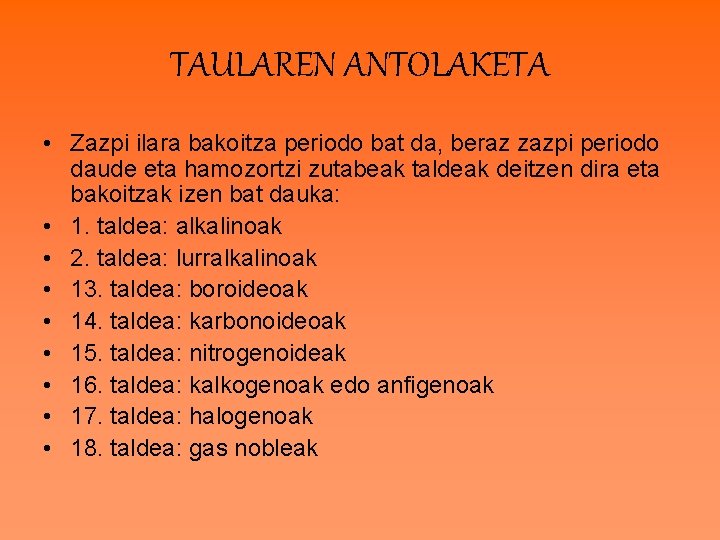 TAULAREN ANTOLAKETA

• Zazpi ilara bakoitza periodo bat da, beraz zazpi periodo daude eta hamozortzi zutabeak taldeak deitzen dira eta bakoitzak izen bat dauka:
• 1. taldea: alkalinoak
• 2. taldea: lurralkalinoak
• 13. taldea: boroideoak
• 14. taldea: karbonoideoak
• 15. taldea: nitrogenoideak
• 16. taldea: kalkogenoak edo anfigenoak
• 17. taldea: halogenoak
• 18. taldea: gas nobleak